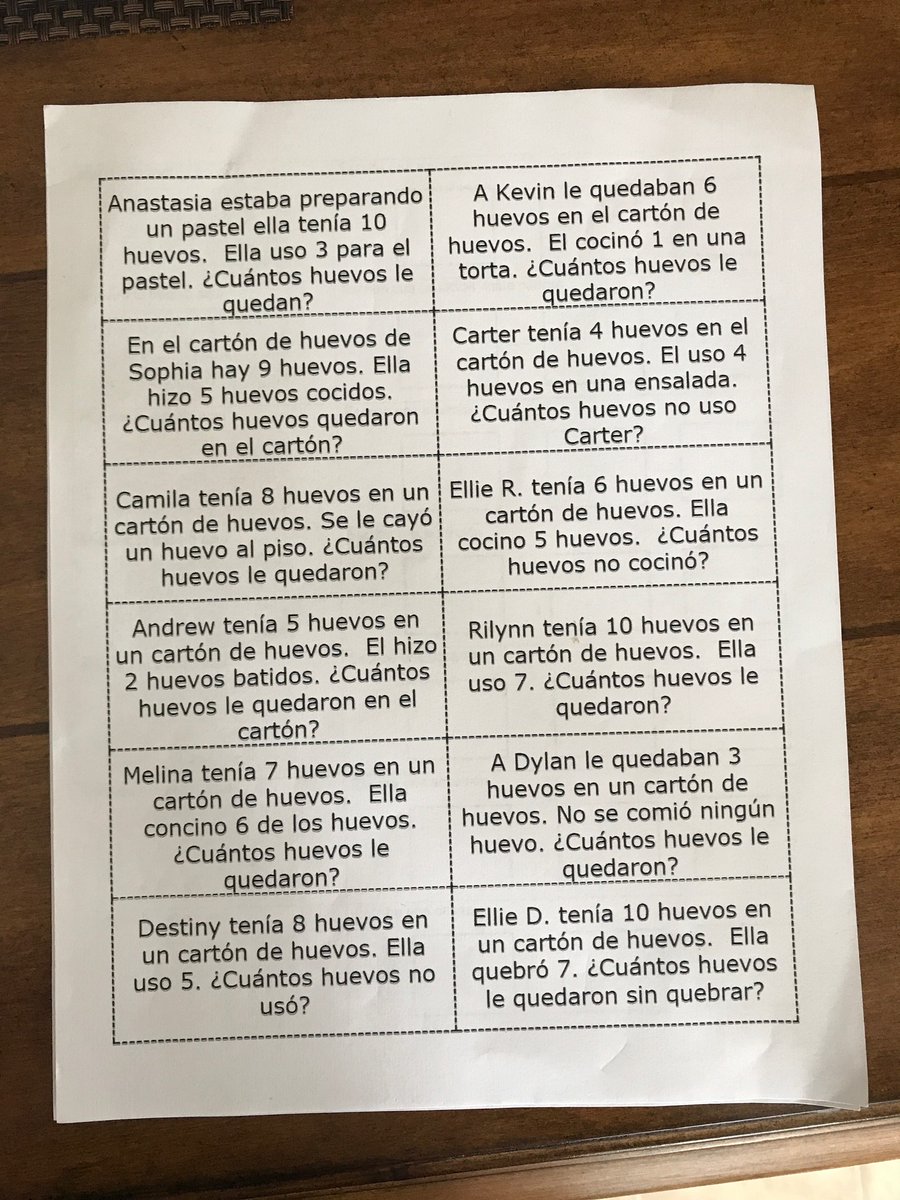 | Anastasia estaba preparando un pastel ella tenía 10 huevos. Ella uso 3 para el pastel. ¿Cuántos huevos le quedan? | A Kevin le quedaban 6 huevos en el cartón de huevos. El cocinó 1 en una torta. ¿Cuántos huevos le quedaron? |
|---|---|
| En el cartón de huevos de Sophia hay 9 huevos. Ella hizo 5 huevos cocidos. ¿Cuántos huevos quedaron en el cartón? | Carter tenía 4 huevos en el cartón de huevos. El uso 4 huevos en una ensalada. ¿Cuántos huevos no uso Carter? |
| Camila tenía 8 huevos en un cartón de huevos. Se le cayó un huevo al piso. ¿Cuántos huevos le quedaron? | Ellie R. tenía 6 huevos en un cartón de huevos. Ella cocino 5 huevos. ¿Cuántos huevos no cocinó? |
| Andrew tenía 5 huevos en un cartón de huevos. El hizo 2 huevos batidos. ¿Cuántos huevos le quedaron en el cartón? | Rilynn tenía 10 huevos en un cartón de huevos. Ella uso 7. ¿Cuántos huevos le quedaron? |
| Melina tenía 7 huevos en un cartón de huevos. Ella concino 6 de los huevos. ¿Cuántos huevos le quedaron? | A Dylan le quedaban 3 huevos en un cartón de huevos. No se comió ningún huevo. ¿Cuántos huevos le quedaron? |
| Destiny tenía 8 huevos en un cartón de huevos. Ella uso 5. ¿Cuántos huevos no usó? | Ellie D. tenía 10 huevos en un cartón de huevos. Ella quebró 7. ¿Cuántos huevos le quedaron sin quebrar? |